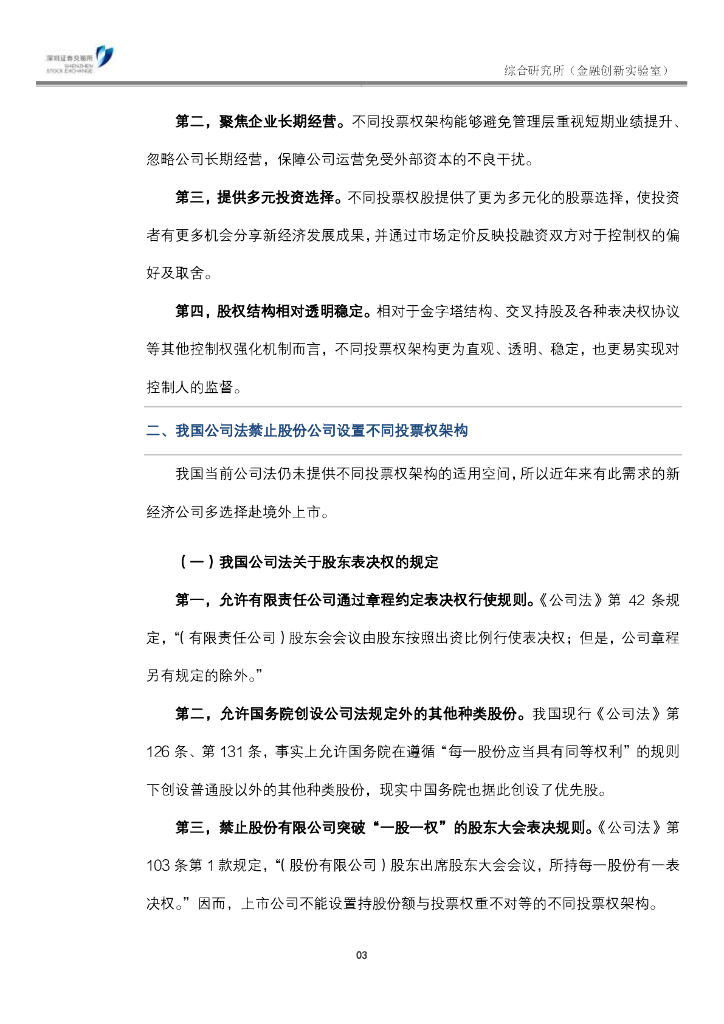 深圳证券交易所
SHENZHEN STOCK EXCHANGE

综合研究所（金融创新实验室）

第二，聚焦企业长期经营。不同投票权架构能够避免管理层重视短期业绩提升、忽略公司长期经营，保障公司运营免受外部资本的不良干扰。

第三，提供多元投资选择。不同投票权股提供了更为多元化的股票选择，使投资者有更多机会分享新经济发展成果，并通过市场定价反映投融资双方对于控制权的偏好及取舍。

第四，股权结构相对透明稳定。相对于金字塔结构、交叉持股及各种表决权协议等其他控制权强化机制而言，不同投票权架构更为直观、透明、稳定，也更易实现对控制人的监督。

二、我国公司法禁止股份公司设置不同投票权架构

我国当前公司法仍未提供不同投票权架构的适用空间，所以近年来有此需求的新经济公司多选择赴境外上市。

（一）我国公司法关于股东表决权的规定

第一，允许有限责任公司通过章程约定表决权行使规则。《公司法》第 42 条规定，“（有限责任公司）股东会会议由股东按照出资比例行使表决权；但是，公司章程另有规定的除外。”

第二，允许国务院创设公司法规定外的其他种类股份。我国现行《公司法》第 126 条、第 131 条，事实上允许国务院在遵循“每一股份应当具有同等权利”的规则下创设普通股以外的其他种类股份，现实中国务院也据此创设了优先股。

第三，禁止股份有限公司突破“一股一权”的股东大会表决规则。《公司法》第 103 条第 1 款规定，“（股份有限公司）股东出席股东大会会议，所持每一股份有一表决权。”因而，上市公司不能设置持股份额与投票权重不对等的不同投票权架构。

03